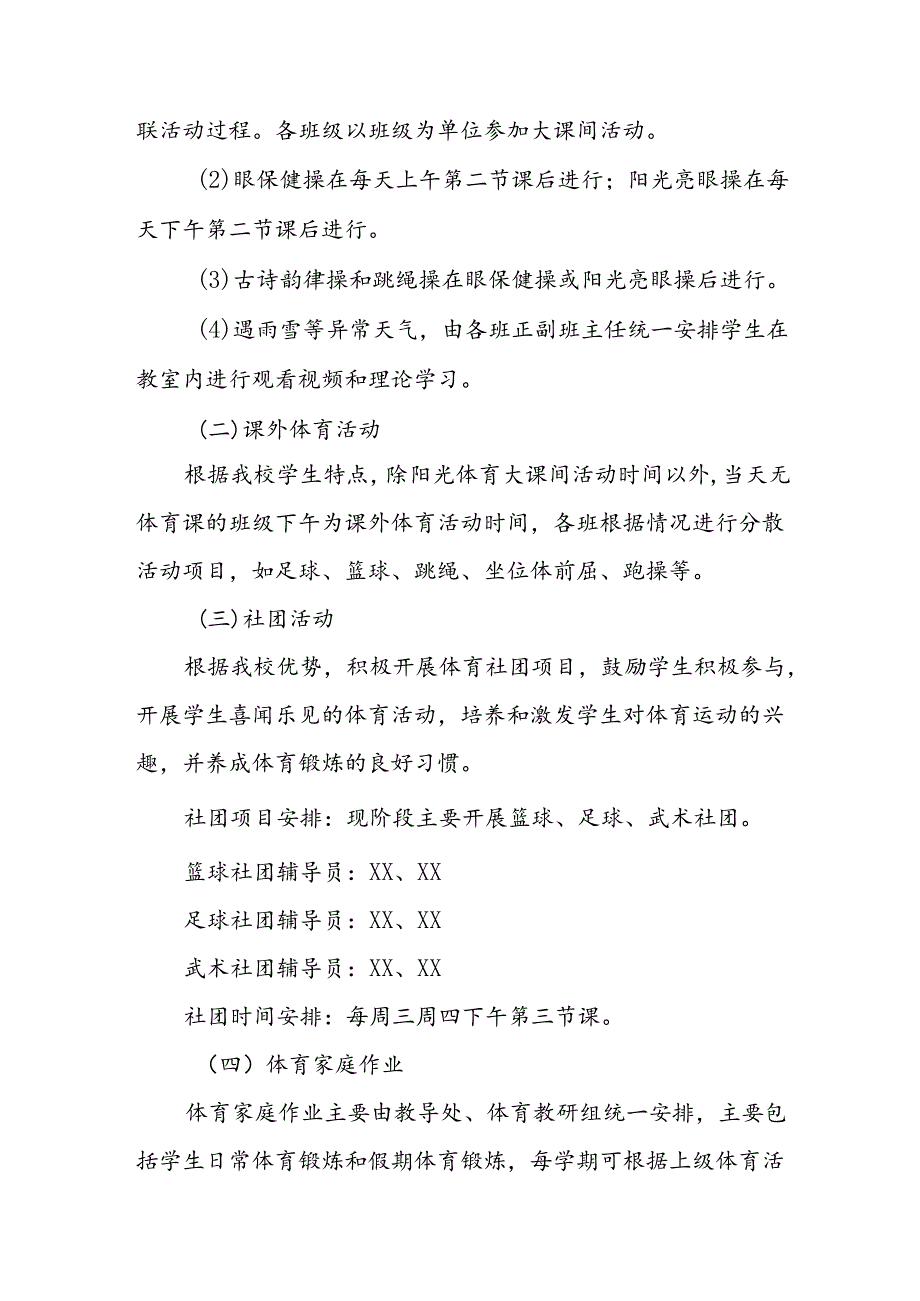 联活动过程。各班级以班级为单位参加大课间活动。

(2)眼保健操在每天上午第二节课后进行；阳光亮眼操在每天下午第二节课后进行。

(3)古诗韵律操和跳绳操在眼保健操或阳光亮眼操后进行。

(4)遇雨雪等异常天气，由各班正副班主任统一安排学生在教室内进行观看视频和理论学习。

(二)课外体育活动

根据我校学生特点，除阳光体育大课间活动时间以外，当天无体育课的班级下午为课外体育活动时间，各班根据情况进行分散活动项目，如足球、篮球、跳绳、坐位体前屈、跑操等。

(三)社团活动

根据我校优势，积极开展体育社团项目，鼓励学生积极参与，开展学生喜闻乐见的体育活动，培养和激发学生对体育运动的兴趣，并养成体育锻炼的良好习惯。

社团项目安排：现阶段主要开展篮球、足球、武术社团。

篮球社团辅导员：XX、XX

足球社团辅导员：XX、XX

武术社团辅导员：XX、XX

社团时间安排：每周三周四下午第三节课。

（四）体育家庭作业

体育家庭作业主要由教导处、体育教研组统一安排，主要包括学生日常体育锻炼和假期体育锻炼，每学期可根据上级体育活